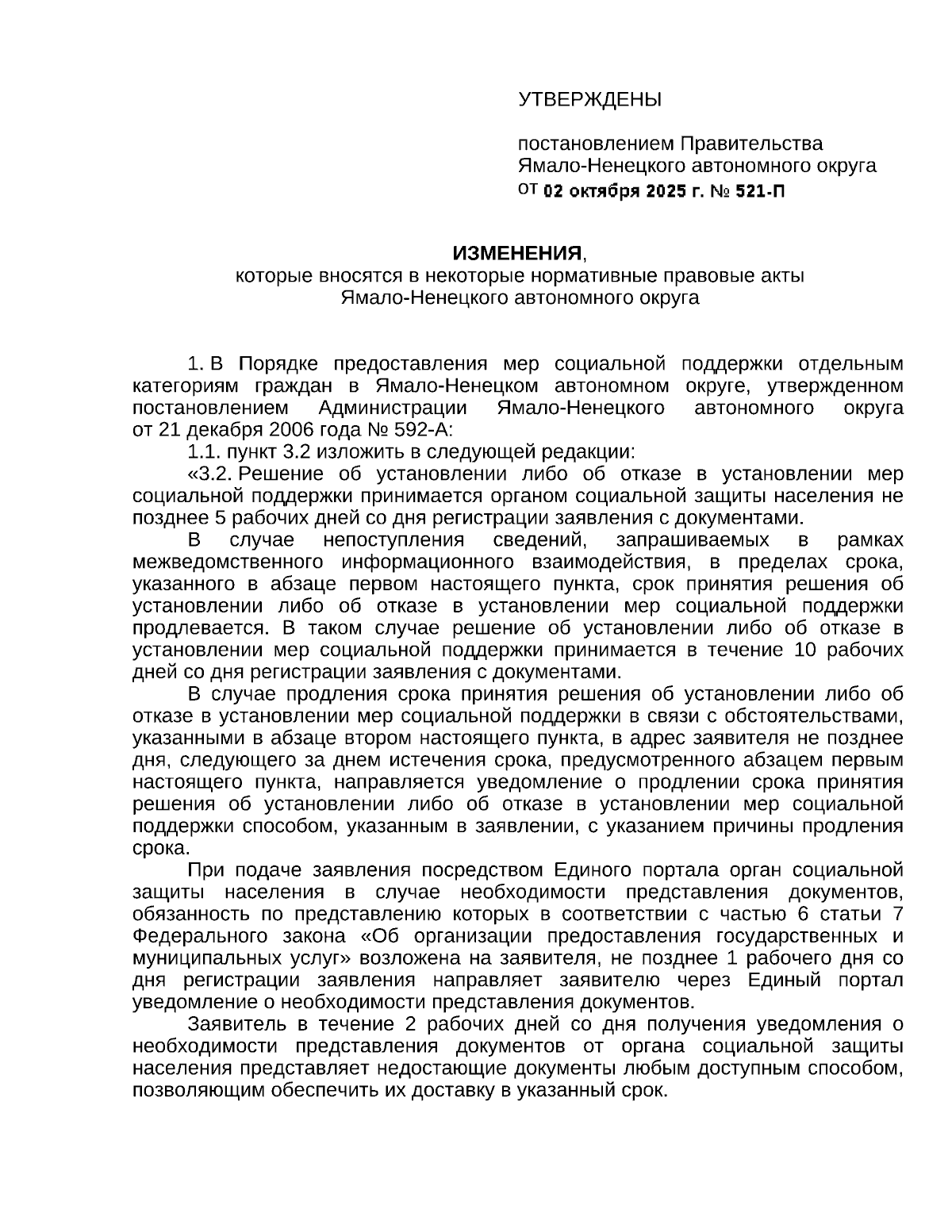 УТВЕРЖДЕНЫ

постановлением Правительства Ямало-Ненецкого автономного округа
от 02 октября 2025 г. № 521-П

ИЗМЕНЕНИЯ,
которые вносятся в некоторые нормативные правовые акты Ямало-Ненецкого автономного округа

1. В Порядке предоставления мер социальной поддержки отдельным категориям граждан в Ямало-Ненецком автономном округе, утвержденном постановлением Администрации Ямало-Ненецкого автономного округа от 21 декабря 2006 года № 592-А:

1.1. пункт 3.2 изложить в следующей редакции:

«3.2. Решение об установлении либо об отказе в установлении мер социальной поддержки принимается органом социальной защиты населения не позднее 5 рабочих дней со дня регистрации заявления с документами.

В случае непоступления сведений, запрашиваемых в рамках межведомственного информационного взаимодействия, в пределах срока, указанного в абзаце первом настоящего пункта, срок принятия решения об установлении либо об отказе в установлении мер социальной поддержки продлевается. В таком случае решение об установлении либо об отказе в установлении мер социальной поддержки принимается в течение 10 рабочих дней со дня регистрации заявления с документами.

В случае продления срока принятия решения об установлении либо об отказе в установлении мер социальной поддержки в связи с обстоятельствами, указанными в абзаце втором настоящего пункта, в адрес заявителя не позднее дня, следующего за днем истечения срока, предусмотренного абзацем первым настоящего пункта, направляется уведомление о продлении срока принятия решения об установлении либо об отказе в установлении мер социальной поддержки способом, указанным в заявлении, с указанием причины продления срока.

При подаче заявления посредством Единого портала орган социальной защиты населения в случае необходимости представления документов, обязанность по представлению которых в соответствии с частью 6 статьи 7 Федерального закона «Об организации предоставления государственных и муниципальных услуг» возложена на заявителя, не позднее 1 рабочего дня со дня регистрации заявления направляет заявителю через Единый портал уведомление о необходимости представления документов.

Заявитель в течение 2 рабочих дней со дня получения уведомления о необходимости представления документов от органа социальной защиты населения представляет недостающие документы любым доступным способом, позволяющим обеспечить их доставку в указанный срок.